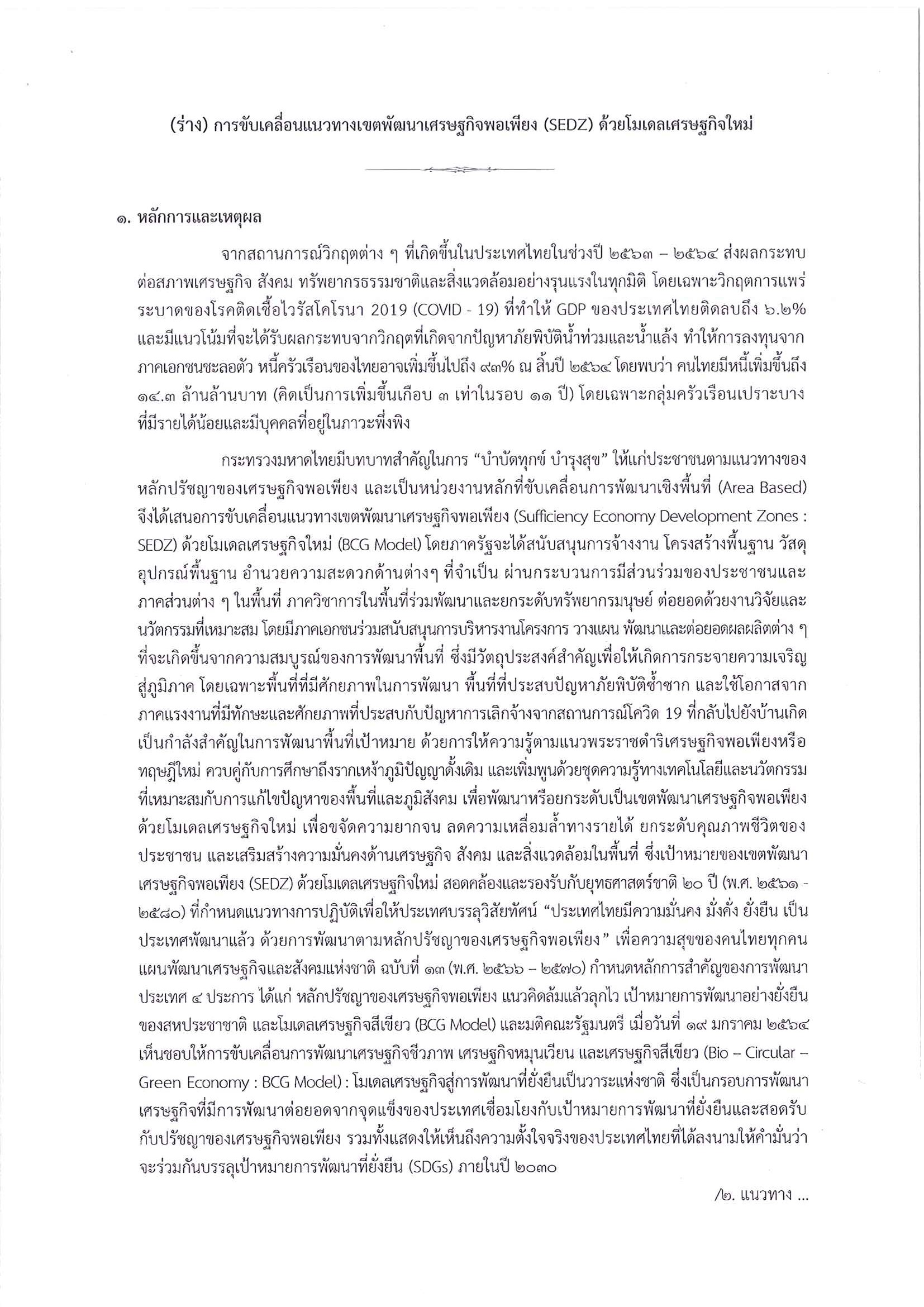 (ร่าง) การขับเคลื่อนแนวทางเขตพัฒนาเศรษฐกิจพอเพียง (SEDZ) ด้วยโมเดลเศรษฐกิจใหม่

๑. หลักการและเหตุผล

จากสถานการณ์วิกฤตต่าง ๆ ที่เกิดขึ้นในประเทศไทยในช่วงปี ๒๕๖๓ – ๒๕๖๔ ส่งผลกระทบต่อสภาพเศรษฐกิจ สังคม ทรัพยากรธรรมชาติและสิ่งแวดล้อมอย่างรุนแรงในทุกมิติ โดยเฉพาะวิกฤตการแพร่ระบาดของโรคติดเชื้อไวรัสโคโรนา 2019 (COVID - 19) ที่ทำให้ GDP ของประเทศไทยติดลบถึง ๖.๒% และมีแนวโน้มที่จะได้รับผลกระทบจากวิกฤตที่เกิดจากปัญหาภัยพิบัติน้ำท่วมและน้ำแล้ง ทำให้การลงทุนจากภาคเอกชนชะลอตัว หนี้ครัวเรือนของไทยอาจเพิ่มขึ้นไปถึง ๙๓% ณ สิ้นปี ๒๕๖๔ โดยพบว่า คนไทยมีหนี้เพิ่มขึ้นถึง ๑๔.๓ ล้านล้านบาท (คิดเป็นการเพิ่มขึ้นเกือบ ๓ เท่าในรอบ ๑๑ ปี) โดยเฉพาะกลุ่มครัวเรือนเปราะบางที่มีรายได้น้อยและมีบุคคลที่อยู่ในภาวะพึ่งพิง

กระทรวงมหาดไทยมีบทบาทสำคัญในการ “บำบัดทุกข์ บำรุงสุข” ให้แก่ประชาชนตามแนวทางของหลักปรัชญาของเศรษฐกิจพอเพียง และเป็นหน่วยงานหลักที่ขับเคลื่อนการพัฒนาเชิงพื้นที่ (Area Based) จึงได้เสนอการขับเคลื่อนแนวทางเขตพัฒนาเศรษฐกิจพอเพียง (Sufficiency Economy Development Zones : SEDZ) ด้วยโมเดลเศรษฐกิจใหม่ (BCG Model) โดยภาครัฐจะได้สนับสนุนการจ้างงาน โครงสร้างพื้นฐาน วัสดุอุปกรณ์พื้นฐาน อำนวยความสะดวกด้านต่างๆ ที่จำเป็น ผ่านกระบวนการมีส่วนร่วมของประชาชนและภาคส่วนต่าง ๆ ในพื้นที่ ภาควิชาการในพื้นที่ร่วมพัฒนาและยกระดับทรัพยากรมนุษย์ ต่อยอดด้วยงานวิจัยและนวัตกรรมที่เหมาะสม โดยมีภาคเอกชนร่วมสนับสนุนการบริหารงานโครงการ วางแผน พัฒนาและต่อยอดผลผลิตต่าง ๆ ที่จะเกิดขึ้นจากความสมบูรณ์ของการพัฒนาพื้นที่ ซึ่งมีวัตถุประสงค์สำคัญเพื่อให้เกิดการกระจายความเจริญสู่ภูมิภาค โดยเฉพาะพื้นที่ที่มีศักยภาพในการพัฒนา พื้นที่ที่ประสบปัญหาภัยพิบัติซ้ำซาก และใช้โอกาสจากภาคแรงงานที่มีทักษะและศักยภาพที่ประสบกับปัญหาการเลิกจ้างจากสถานการณ์โควิด 19 ที่กลับไปยังบ้านเกิดเป็นกำลังสำคัญในการพัฒนาพื้นที่เป้าหมาย ด้วยการให้ความรู้ตามแนวพระราชดำริเศรษฐกิจพอเพียงหรือทฤษฎีใหม่ ควบคู่กับการศึกษาถึงรากเหง้าภูมิปัญญาดั้งเดิม และเพิ่มพูนด้วยชุดความรู้ทางเทคโนโลยีและนวัตกรรมที่เหมาะสมกับการแก้ไขปัญหาของพื้นที่และภูมิสังคม เพื่อพัฒนาหรือยกระดับเป็นเขตพัฒนาเศรษฐกิจพอเพียงด้วยโมเดลเศรษฐกิจใหม่ เพื่อขจัดความยากจน ลดความเหลื่อมล้ำทางรายได้ ยกระดับคุณภาพชีวิตของประชาชน และเสริมสร้างความมั่นคงด้านเศรษฐกิจ สังคม และสิ่งแวดล้อมในพื้นที่ ซึ่งเป้าหมายของเขตพัฒนาเศรษฐกิจพอเพียง (SEDZ) ด้วยโมเดลเศรษฐกิจใหม่ สอดคล้องและรองรับกับยุทธศาสตร์ชาติ ๒๐ ปี (พ.ศ. ๒๕๖๑ - ๒๕๘๐) ที่กำหนดแนวทางการปฏิบัติเพื่อให้ประเทศบรรลุวิสัยทัศน์ “ประเทศไทยมีความมั่นคง มั่งคั่ง ยั่งยืน เป็นประเทศพัฒนาแล้ว ด้วยการพัฒนาตามหลักปรัชญาของเศรษฐกิจพอเพียง” เพื่อความสุขของคนไทยทุกคน แผนพัฒนาเศรษฐกิจและสังคมแห่งชาติ ฉบับที่ ๑๓ (พ.ศ. ๒๕๖๖ – ๒๕๗๐) กำหนดหลักการสำคัญของการพัฒนาประเทศ ๔ ประการ ได้แก่ หลักปรัชญาของเศรษฐกิจพอเพียง แนวคิดล้มแล้วลุกไว เป้าหมายการพัฒนาอย่างยั่งยืนของสหประชาชาติ และโมเดลเศรษฐกิจสีเขียว (BCG Model) และมติคณะรัฐมนตรี เมื่อวันที่ ๑๙ มกราคม ๒๕๖๔ เห็นชอบให้การขับเคลื่อนการพัฒนาเศรษฐกิจชีวภาพ เศรษฐกิจหมุนเวียน และเศรษฐกิจสีเขียว (Bio – Circular – Green Economy : BCG Model) : โมเดลเศรษฐกิจสู่การพัฒนาที่ยั่งยืนเป็นวาระแห่งชาติ ซึ่งเป็นกรอบการพัฒนาเศรษฐกิจที่มีการพัฒนาต่อยอดจากจุดแข็งของประเทศเชื่อมโยงกับเป้าหมายการพัฒนาที่ยั่งยืนและสอดรับกับปรัชญาของเศรษฐกิจพอเพียง รวมทั้งแสดงให้เห็นถึงความตั้งใจจริงของประเทศไทยที่ได้ลงนามให้คำมั่นว่าจะร่วมกันบรรลุเป้าหมายการพัฒนาที่ยั่งยืน (SDGs) ภายในปี ๒๐๓๐

/๒. แนวทาง ...